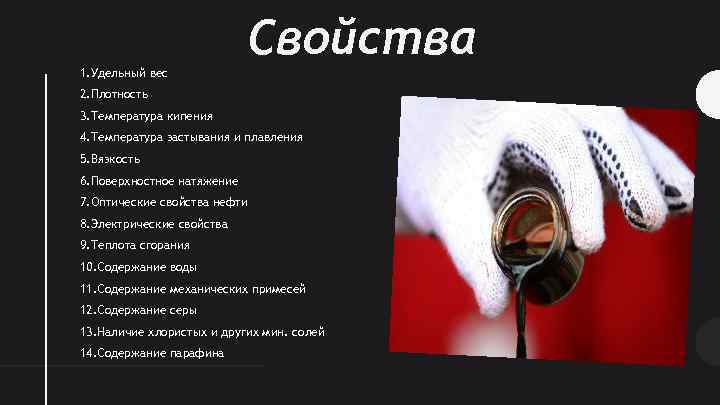 Свойства

1.Удельный вес
2.Плотность
3.Температура кипения
4.Температура застывания и плавления
5.Вязкость
6.Поверхностное натяжение
7.Оптические свойства нефти
8.Электрические свойства
9.Теплота сгорания
10.Содержание воды
11.Содержание механических примесей
12.Содержание серы
13.Наличие хлористых и других мин. солей
14.Содержание парафина